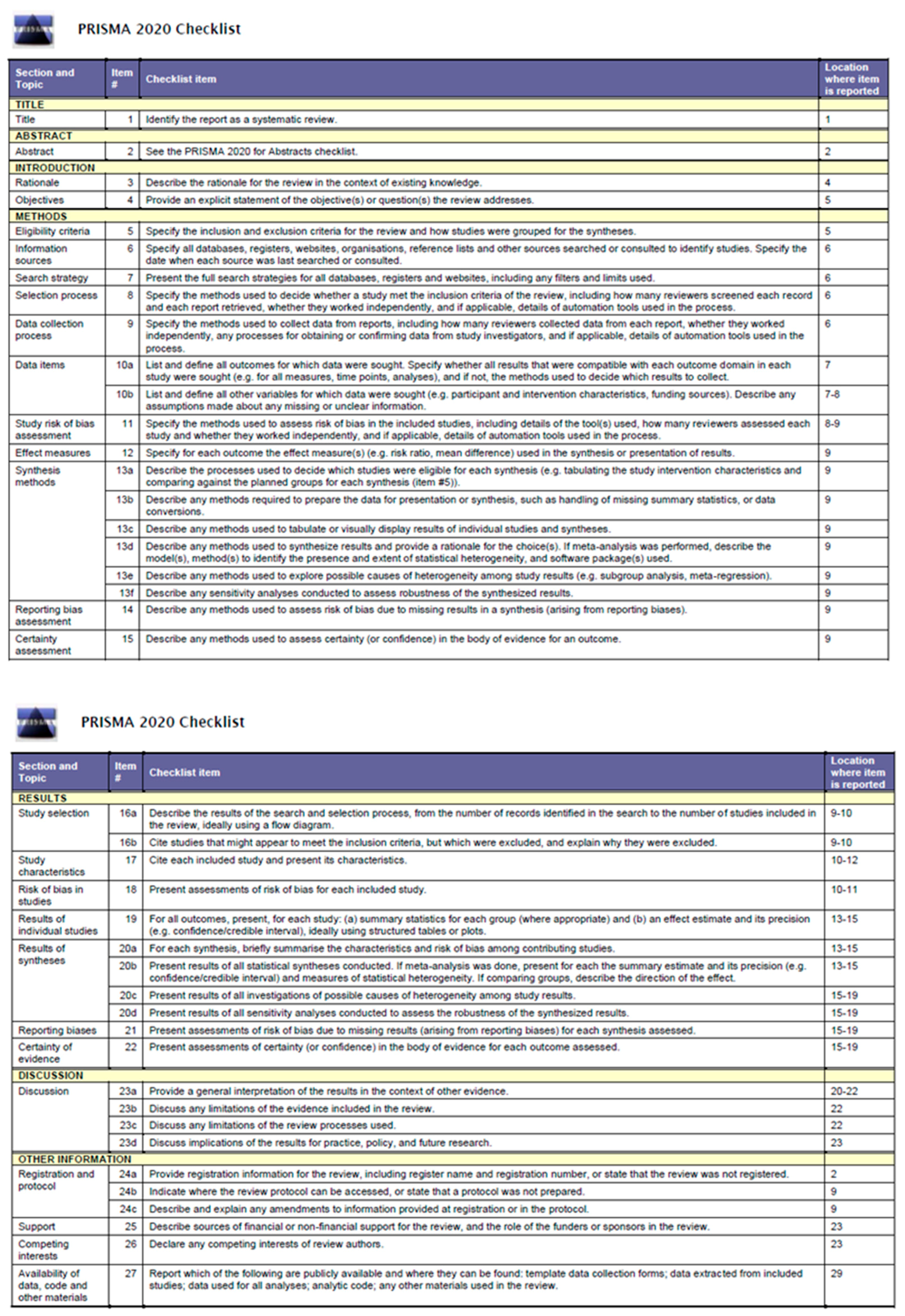 PRISMA

PRISMA 2020 Checklist

| Section and Topic | Item # | Checklist item | Location where item is reported |
|---|---|---|---|
| TITLE | | | |
| Title | 1 | Identify the report as a systematic review. | 1 |
| ABSTRACT | | | |
| Abstract | 2 | See the PRISMA 2020 for Abstracts checklist. | 2 |
| INTRODUCTION | | | |
| Rationale | 3 | Describe the rationale for the review in the context of existing knowledge. | 4 |
| Objectives | 4 | Provide an explicit statement of the objective(s) or question(s) the review addresses. | 5 |
| METHODS | | | |
| Eligibility criteria | 5 | Specify the inclusion and exclusion criteria for the review and how studies were grouped for the syntheses. | 5 |
| Information sources | 6 | Specify all databases, registers, websites, organisations, reference lists and other sources searched or consulted to identify studies. Specify the date when each source was last searched or consulted. | 6 |
| Search strategy | 7 | Present the full search strategies for all databases, registers and websites, including any filters and limits used. | 6 |
| Selection process | 8 | Specify the methods used to decide whether a study met the inclusion criteria of the review, including how many reviewers screened each record and each report retrieved, whether they worked independently, and if applicable, details of automation tools used in the process. | 6 |
| Data collection process | 9 | Specify the methods used to collect data from reports, including how many reviewers collected data from each report, whether they worked independently, any processes for obtaining or confirming data from study investigators, and if applicable, details of automation tools used in the process. | 6 |
| Data items | 10a | List and define all outcomes for which data were sought. Specify whether all results that were compatible with each outcome domain in each study were sought (e.g. for all measures, time points, analyses), and if not, the methods used to decide which results to collect. | 7 |
| | 10b | List and define all other variables for which data were sought (e.g. participant and intervention characteristics, funding sources). Describe any assumptions made about any missing or unclear information. | 7-8 |
| Study risk of bias assessment | 11 | Specify the methods used to assess risk of bias in the included studies, including details of the tool(s) used, how many reviewers assessed each study and whether they worked independently, and if applicable, details of automation tools used in the process. | 8-9 |
| Effect measures | 12 | Specify for each outcome the effect measure(s) (e.g. risk ratio, mean difference) used in the synthesis or presentation of results. | 9 |
| Synthesis methods | 13a | Describe the processes used to decide which studies were eligible for each synthesis (e.g. tabulating the study intervention characteristics and comparing against the planned groups for each synthesis (item #5)). | 9 |
| | 13b | Describe any methods required to prepare the data for presentation or synthesis, such as handling of missing summary statistics, or data conversions. | 9 |
| | 13c | Describe any methods used to tabulate or visually display results of individual studies and syntheses. | 9 |
| | 13d | Describe any methods used to synthesize results and provide a rationale for the choice(s). If meta-analysis was performed, describe the model(s), method(s) to identify the presence and extent of statistical heterogeneity, and software package(s) used. | 9 |
| | 13e | Describe any methods used to explore possible causes of heterogeneity among study results (e.g. subgroup analysis, meta-regression). | 9 |
| | 13f | Describe any sensitivity analyses conducted to assess robustness of the synthesized results. | 9 |
| Reporting bias assessment | 14 | Describe any methods used to assess risk of bias due to missing results in a synthesis (arising from reporting biases). | 9 |
| Certainty assessment | 15 | Describe any methods used to assess certainty (or confidence) in the body of evidence for an outcome. | 9 |

PRISMA

PRISMA 2020 Checklist

| Section and Topic | Item # | Checklist item | Location where item is reported |
|---|---|---|---|
| RESULTS | | | |
| Study selection | 16a | Describe the results of the search and selection process, from the number of records identified in the search to the number of studies included in the review, ideally using a flow diagram. | 9-10 |
| | 16b | Cite studies that might appear to meet the inclusion criteria, but which were excluded, and explain why they were excluded. | 9-10 |
| Study characteristics | 17 | Cite each included study and present its characteristics. | 10-12 |
| Risk of bias in studies | 18 | Present assessments of risk of bias for each included study. | 10-11 |
| Results of individual studies | 19 | For all outcomes, present, for each study: (a) summary statistics for each group (where appropriate) and (b) an effect estimate and its precision (e.g. confidence/credible interval), ideally using structured tables or plots. | 13-15 |
| Results of syntheses | 20a | For each synthesis, briefly summarise the characteristics and risk of bias among contributing studies. | 13-15 |
| | 20b | Present results of all statistical syntheses conducted. If meta-analysis was done, present for each the summary estimate and its precision (e.g. confidence/credible interval) and measures of statistical heterogeneity. If comparing groups, describe the direction of the effect. | 13-15 |
| | 20c | Present results of all investigations of possible causes of heterogeneity among study results. | 15-19 |
| | 20d | Present results of all sensitivity analyses conducted to assess the robustness of the synthesized results. | 15-19 |
| Reporting biases | 21 | Present assessments of risk of bias due to missing results (arising from reporting biases) for each synthesis assessed. | 15-19 |
| Certainty of evidence | 22 | Present assessments of certainty (or confidence) in the body of evidence for each outcome assessed. | 15-19 |
| DISCUSSION | | | |
| Discussion | 23a | Provide a general interpretation of the results in the context of other evidence. | 20-22 |
| | 23b | Discuss any limitations of the evidence included in the review. | 22 |
| | 23c | Discuss any limitations of the review processes used. | 22 |
| | 23d | Discuss implications of the results for practice, policy, and future research. | 23 |
| OTHER INFORMATION | | | |
| Registration and protocol | 24a | Provide registration information for the review, including register name and registration number, or state that the review was not registered. | 2 |
| | 24b | Indicate where the review protocol can be accessed, or state that a protocol was not prepared. | 9 |
| | 24c | Describe and explain any amendments to information provided at registration or in the protocol. | 9 |
| Support | 25 | Describe sources of financial or non-financial support for the review, and the role of the funders or sponsors in the review. | 23 |
| Competing interests | 26 | Declare any competing interests of review authors. | 23 |
| Availability of data, code and other materials | 27 | Report which of the following are publicly available and where they can be found: template data collection forms; data extracted from included studies; data used for all analyses; analytic code; any other materials used in the review. | 29 |